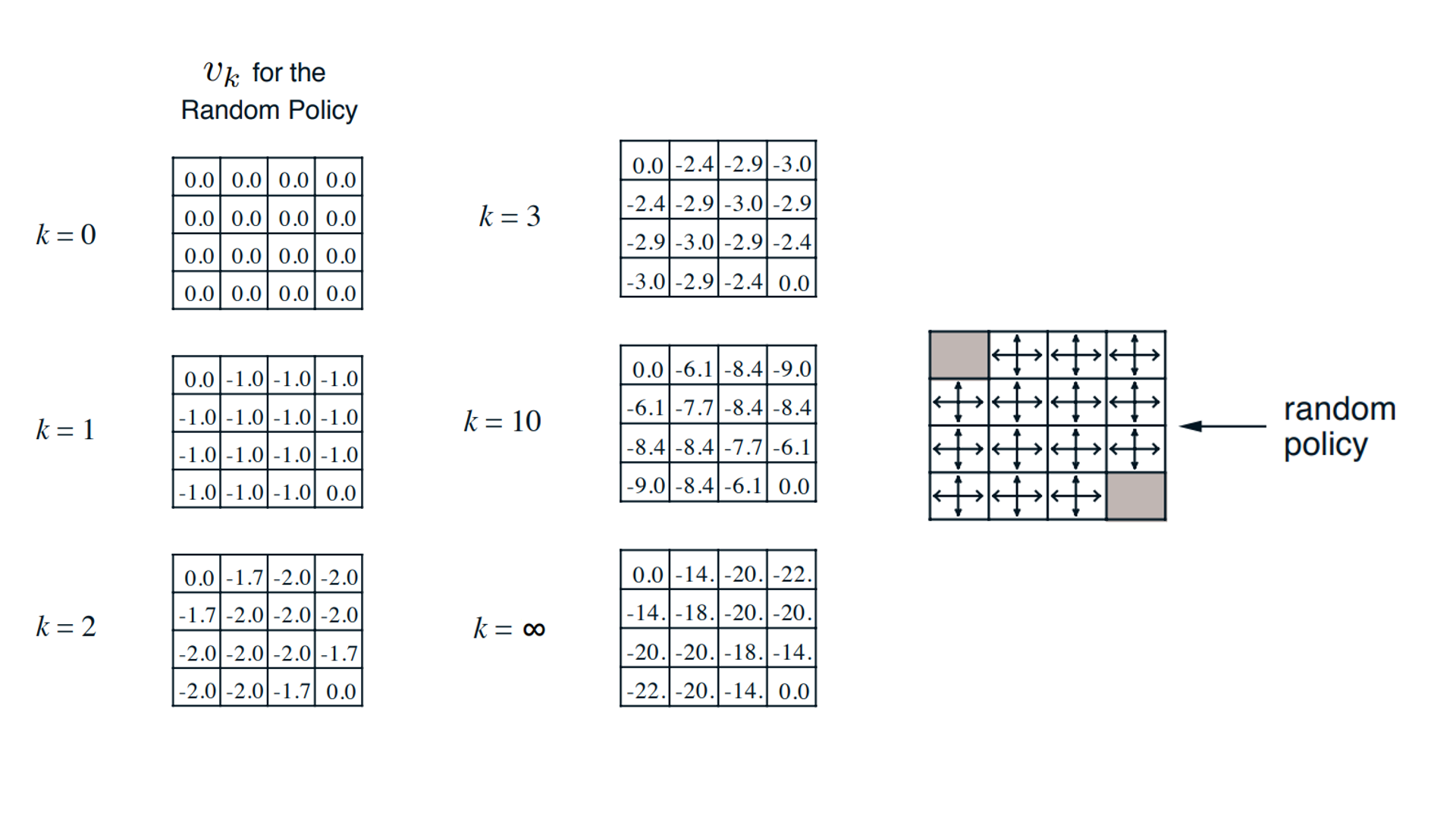 $v_k$ for the Random Policy

$k = 0$

| 0.0 | 0.0 | 0.0 | 0.0 |
|---|---|---|---|
| 0.0 | 0.0 | 0.0 | 0.0 |
| 0.0 | 0.0 | 0.0 | 0.0 |
| 0.0 | 0.0 | 0.0 | 0.0 |

$k = 1$

| 0.0 | -1.0 | -1.0 | -1.0 |
|---|---|---|---|
| -1.0 | -1.0 | -1.0 | -1.0 |
| -1.0 | -1.0 | -1.0 | -1.0 |
| -1.0 | -1.0 | -1.0 | 0.0 |

$k = 2$

| 0.0 | -1.7 | -2.0 | -2.0 |
|---|---|---|---|
| -1.7 | -2.0 | -2.0 | -2.0 |
| -2.0 | -2.0 | -2.0 | -1.7 |
| -2.0 | -2.0 | -1.7 | 0.0 |

$k = 3$

| 0.0 | -2.4 | -2.9 | -3.0 |
|---|---|---|---|
| -2.4 | -2.9 | -3.0 | -2.9 |
| -2.9 | -3.0 | -2.9 | -2.4 |
| -3.0 | -2.9 | -2.4 | 0.0 |

$k = 10$

| 0.0 | -6.1 | -8.4 | -9.0 |
|---|---|---|---|
| -6.1 | -7.7 | -8.4 | -8.4 |
| -8.4 | -8.4 | -7.7 | -6.1 |
| -9.0 | -8.4 | -6.1 | 0.0 |

$k = \infty$

| 0.0 | -14. | -20. | -22. |
|---|---|---|---|
| -14. | -18. | -20. | -20. |
| -20. | -20. | -18. | -14. |
| -22. | -20. | -14. | 0.0 |

random policy